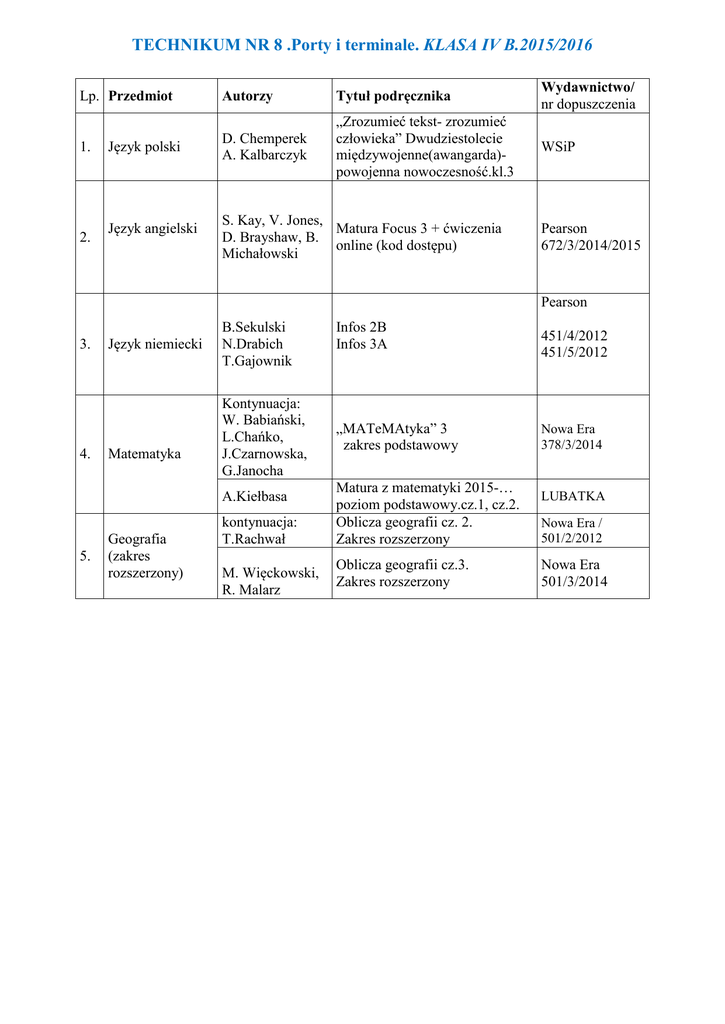 TECHNIKUM NR 8 .Porty i terminale. KLASA IV B.2015/2016

| Lp. | Przedmiot | Autorzy | Tytuł podręcznika | Wydawnictwo/ nr dopuszczenia |
|---|---|---|---|---|
| 1. | Język polski | D. Chemperek A. Kalbarczyk | „Zrozumieć tekst- zrozumieć człowieka” Dwudziestolecie międzywojenne(awangarda)- powojenna nowoczesność.kl.3 | WSiP |
| 2. | Język angielski | S. Kay, V. Jones, D. Brayshaw, B. Michałowski | Matura Focus 3 + ćwiczenia online (kod dostępu) | Pearson 672/3/2014/2015 |
| 3. | Język niemiecki | B.Sekulski N.Drabich T.Gajownik | Infos 2B Infos 3A | Pearson 451/4/2012 451/5/2012 |
| 4. | Matematyka | Kontynuacja: W. Babiański, L.Chańko, J.Czarnowska, G.Janocha | „MATeMAtyka” 3 zakres podstawowy | Nowa Era 378/3/2014 |
| | | A.Kiełbasa | Matura z matematyki 2015-… poziom podstawowy.cz.1, cz.2. | LUBATKA |
| 5. | Geografia (zakres rozszerzony) | kontynuacja: T.Rachwał | Oblicza geografii cz. 2. Zakres rozszerzony | Nowa Era / 501/2/2012 |
| | | M. Więckowski, R. Malarz | Oblicza geografii cz.3. Zakres rozszerzony | Nowa Era 501/3/2014 |